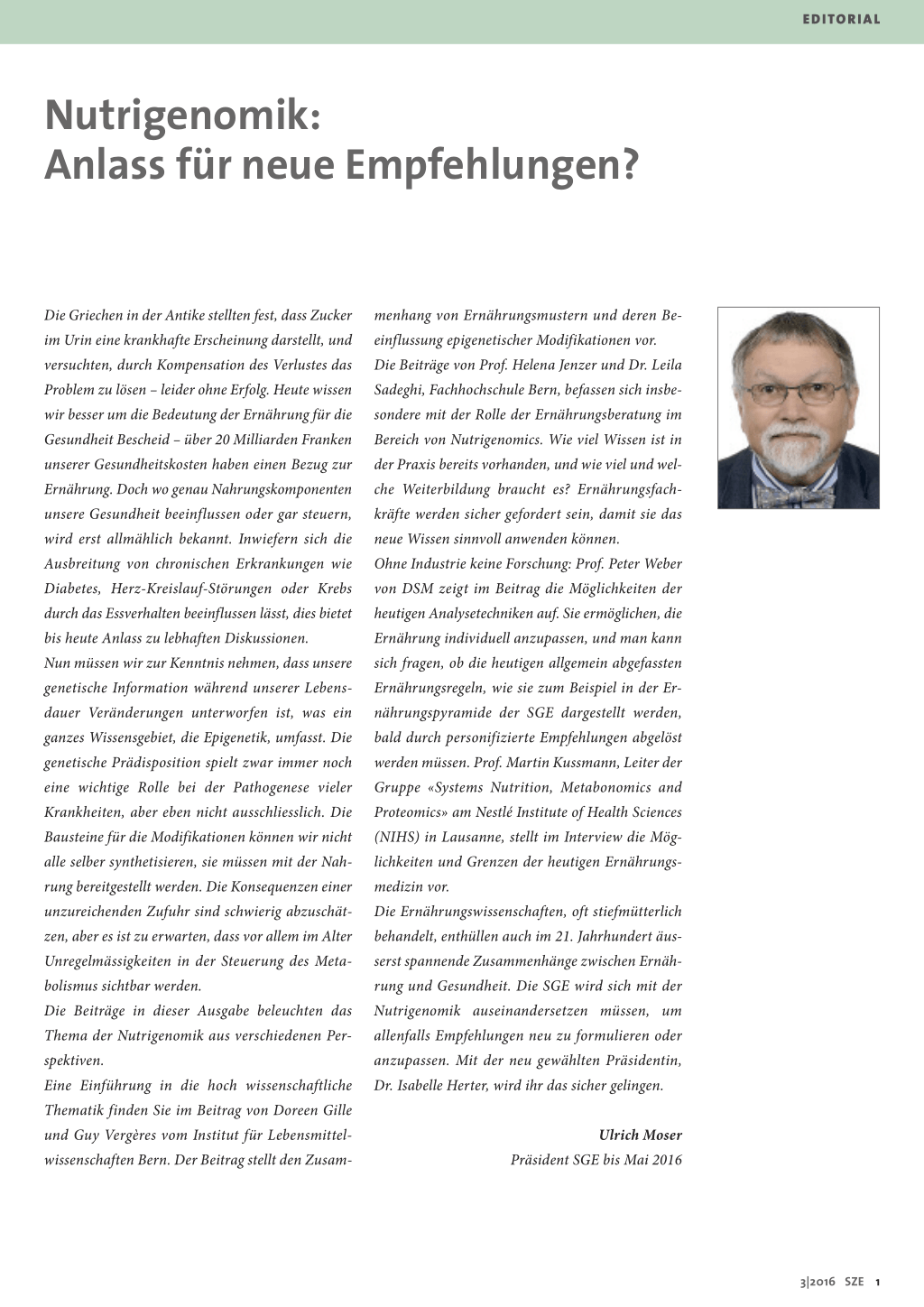 EDITORIAL

Nutrigenomik:
Anlass für neue Empfehlungen?

Die Griechen in der Antike stellten fest, dass Zucker im Urin eine krankhafte Erscheinung darstellt, und versuchten, durch Kompensation des Verlustes das Problem zu lösen – leider ohne Erfolg. Heute wissen wir besser um die Bedeutung der Ernährung für die Gesundheit Bescheid – über 20 Milliarden Franken unserer Gesundheitskosten haben einen Bezug zur Ernährung. Doch wo genau Nahrungskomponenten unsere Gesundheit beeinflussen oder gar steuern, wird erst allmählich bekannt. Inwiefern sich die Ausbreitung von chronischen Erkrankungen wie Diabetes, Herz-Kreislauf-Störungen oder Krebs durch das Essverhalten beeinflussen lässt, dies bietet bis heute Anlass zu lebhaften Diskussionen.
Nun müssen wir zur Kenntnis nehmen, dass unsere genetische Information während unserer Lebensdauer Veränderungen unterworfen ist, was ein ganzes Wissensgebiet, die Epigenetik, umfasst. Die genetische Prädisposition spielt zwar immer noch eine wichtige Rolle bei der Pathogenese vieler Krankheiten, aber eben nicht ausschliesslich. Die Bausteine für die Modifikationen können wir nicht alle selber synthetisieren, sie müssen mit der Nahrung bereitgestellt werden. Die Konsequenzen einer unzureichenden Zufuhr sind schwierig abzuschätzen, aber es ist zu erwarten, dass vor allem im Alter Unregelmässigkeiten in der Steuerung des Metabolismus sichtbar werden.
Die Beiträge in dieser Ausgabe beleuchten das Thema der Nutrigenomik aus verschiedenen Perspektiven.
Eine Einführung in die hoch wissenschaftliche Thematik finden Sie im Beitrag von Doreen Gille und Guy Vergères vom Institut für Lebensmittelwissenschaften Bern. Der Beitrag stellt den Zusammenhang von Ernährungsmustern und deren Beeinflussung epigenetischer Modifikationen vor.
Die Beiträge von Prof. Helena Jenzer und Dr. Leila Sadeghi, Fachhochschule Bern, befassen sich insbesondere mit der Rolle der Ernährungsberatung im Bereich von Nutrigenomics. Wie viel Wissen ist in der Praxis bereits vorhanden, und wie viel und welche Weiterbildung braucht es? Ernährungsfachkräfte werden sicher gefordert sein, damit sie das neue Wissen sinnvoll anwenden können.
Ohne Industrie keine Forschung: Prof. Peter Weber von DSM zeigt im Beitrag die Möglichkeiten der heutigen Analysetechniken auf. Sie ermöglichen, die Ernährung individuell anzupassen, und man kann sich fragen, ob die heutigen allgemein abgefassten Ernährungsregeln, wie sie zum Beispiel in der Ernährungspyramide der SGE dargestellt werden, bald durch personifizierte Empfehlungen abgelöst werden müssen. Prof. Martin Kussmann, Leiter der Gruppe «Systems Nutrition, Metabonomics and Proteomics» am Nestlé Institute of Health Sciences (NIHS) in Lausanne, stellt im Interview die Möglichkeiten und Grenzen der heutigen Ernährungsmedizin vor.
Die Ernährungswissenschaften, oft stiefmütterlich behandelt, enthüllen auch im 21. Jahrhundert äusserst spannende Zusammenhänge zwischen Ernährung und Gesundheit. Die SGE wird sich mit der Nutrigenomik auseinandersetzen müssen, um allenfalls Empfehlungen neu zu formulieren oder anzupassen. Mit der neu gewählten Präsidentin, Dr. Isabelle Herter, wird ihr das sicher gelingen.

Ulrich Moser
Präsident SGE bis Mai 2016

3|2016 SZE 1